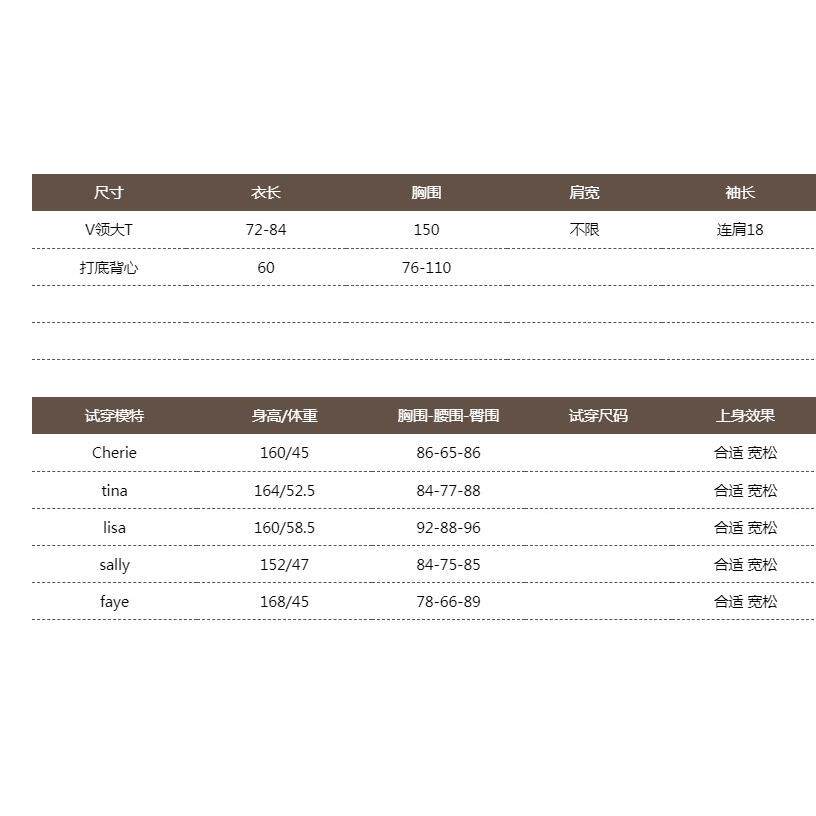 | 尺寸 | 衣长 | 胸围 | 肩宽 | 袖长 |
|---|---|---|---|---|
| V领大T | 72-84 | 150 | 不限 | 连肩18 |
| 打底背心 | 60 | 76-110 | | |
| | | | | |
| | | | | |

| 试穿模特 | 身高/体重 | 胸围-腰围-臀围 | 试穿尺码 | 上身效果 |
|---|---|---|---|---|
| Cherie | 160/45 | 86-65-86 | | 合适 宽松 |
| tina | 164/52.5 | 84-77-88 | | 合适 宽松 |
| lisa | 160/58.5 | 92-88-96 | | 合适 宽松 |
| sally | 152/47 | 84-75-85 | | 合适 宽松 |
| faye | 168/45 | 78-66-89 | | 合适 宽松 |